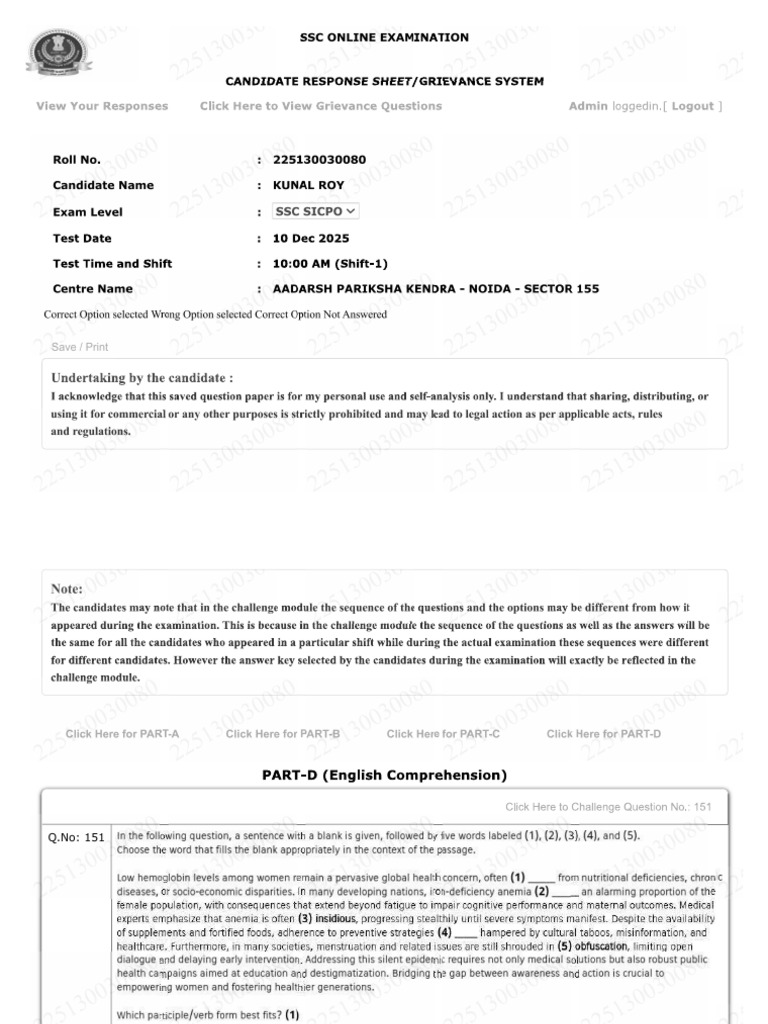 SSC ONLINE EXAMINATION

CANDIDATE RESPONSE SHEET/GRIEVANCE SYSTEM

View Your Responses Click Here to View Grievance Questions Admin loggedin.[ Logout ]

Roll No. : 225130030080
Candidate Name : KUNAL ROY
Exam Level : SSC SICPO
Test Date : 10 Dec 2025
Test Time and Shift : 10:00 AM (Shift-1)
Centre Name : AADARSH PARIKSHA KENDRA - NOIDA - SECTOR 155

Correct Option selected Wrong Option selected Correct Option Not Answered

Save / Print

Undertaking by the candidate :
I acknowledge that this saved question paper is for my personal use and self-analysis only. I understand that sharing, distributing, or using it for commercial or any other purposes is strictly prohibited and may lead to legal action as per applicable acts, rules and regulations.

Note:
The candidates may note that in the challenge module the sequence of the questions and the options may be different from how it appeared during the examination. This is because in the challenge module the sequence of the questions as well as the answers will be the same for all the candidates who appeared in a particular shift while during the actual examination these sequences were different for different candidates. However the answer key selected by the candidates during the examination will exactly be reflected in the challenge module.

Click Here for PART-A Click Here for PART-B Click Here for PART-C Click Here for PART-D

PART-D (English Comprehension)

Click Here to Challenge Question No.: 151

Q.No: 151 In the following question, a sentence with a blank is given, followed by five words labeled (1), (2), (3), (4), and (5). Choose the word that fills the blank appropriately in the context of the passage.

Low hemoglobin levels among women remain a pervasive global health concern, often (1) ____ from nutritional deficiencies, chronic diseases, or socio-economic disparities. In many developing nations, iron-deficiency anemia (2) ____ an alarming proportion of the female population, with consequences that extend beyond fatigue to impair cognitive performance and maternal outcomes. Medical experts emphasize that anemia is often (3) insidious, progressing stealthily until severe symptoms manifest. Despite the availability of supplements and fortified foods, adherence to preventive strategies (4) ____ hampered by cultural taboos, misinformation, and healthcare. Furthermore, in many societies, menstruation and related issues are still shrouded in (5) obfuscation, limiting open dialogue and delaying early intervention. Addressing this silent epidemic requires not only medical solutions but also robust public health campaigns aimed at education and destigmatization. Bridging the gap between awareness and action is crucial to empowering women and fostering healthier generations.

Which participle/verb form best fits? (1)

225130030080